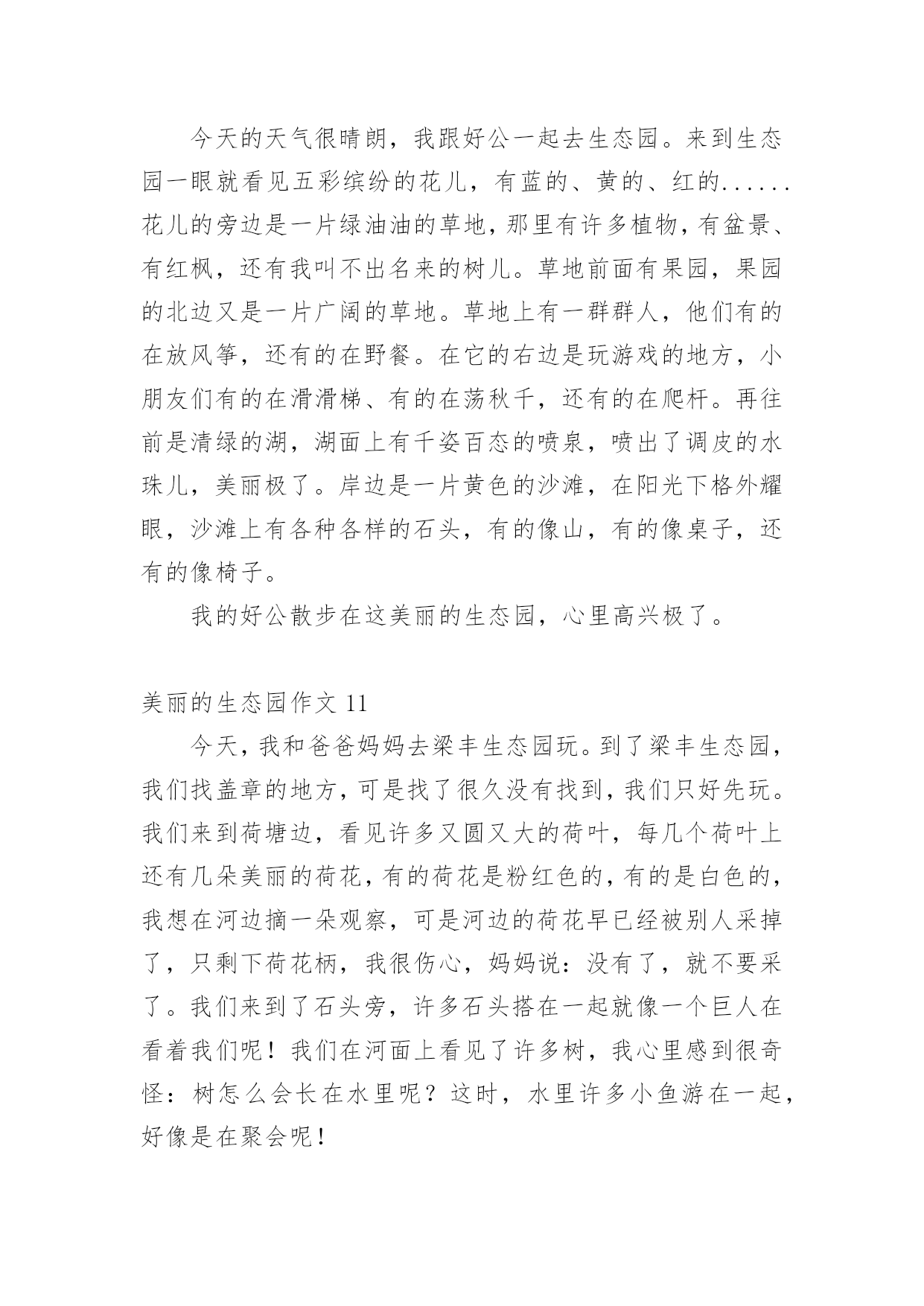 今天的天气很晴朗，我跟好公一起去生态园。来到生态园一眼就看见五彩缤纷的花儿，有蓝的、黄的、红的......花儿的旁边是一片绿油油的草地，那里有许多植物，有盆景、有红枫，还有我叫不出名来的树儿。草地前面有果园，果园的北边又是一片广阔的草地。草地上有一群群人，他们有的在放风筝，还有的在野餐。在它的右边是玩游戏的地方，小朋友们有的在滑滑梯、有的在荡秋千，还有的在爬杆。再往前是清绿的湖，湖面上有千姿百态的喷泉，喷出了调皮的水珠儿，美丽极了。岸边是一片黄色的沙滩，在阳光下格外耀眼，沙滩上有各种各样的石头，有的像山，有的像桌子，还有的像椅子。

我的好公散步在这美丽的生态园，心里高兴极了。

美丽的生态园作文 11

今天，我和爸爸妈妈去梁丰生态园玩。到了梁丰生态园，我们找盖章的地方，可是找了很久没有找到，我们只好先玩。我们来到荷塘边，看见许多又圆又大的荷叶，每几个荷叶上还有几朵美丽的荷花，有的荷花是粉红色的，有的是白色的，我想在河边摘一朵观察，可是河边的荷花早已经被别人采掉了，只剩下荷花柄，我很伤心，妈妈说：没有了，就不要采了。我们来到了石头旁，许多石头搭在一起就像一个巨人在看着我们呢！我们在河面上看见了许多树，我心里感到很奇怪：树怎么会长在水里呢？这时，水里许多小鱼游在一起，好像是在聚会呢！